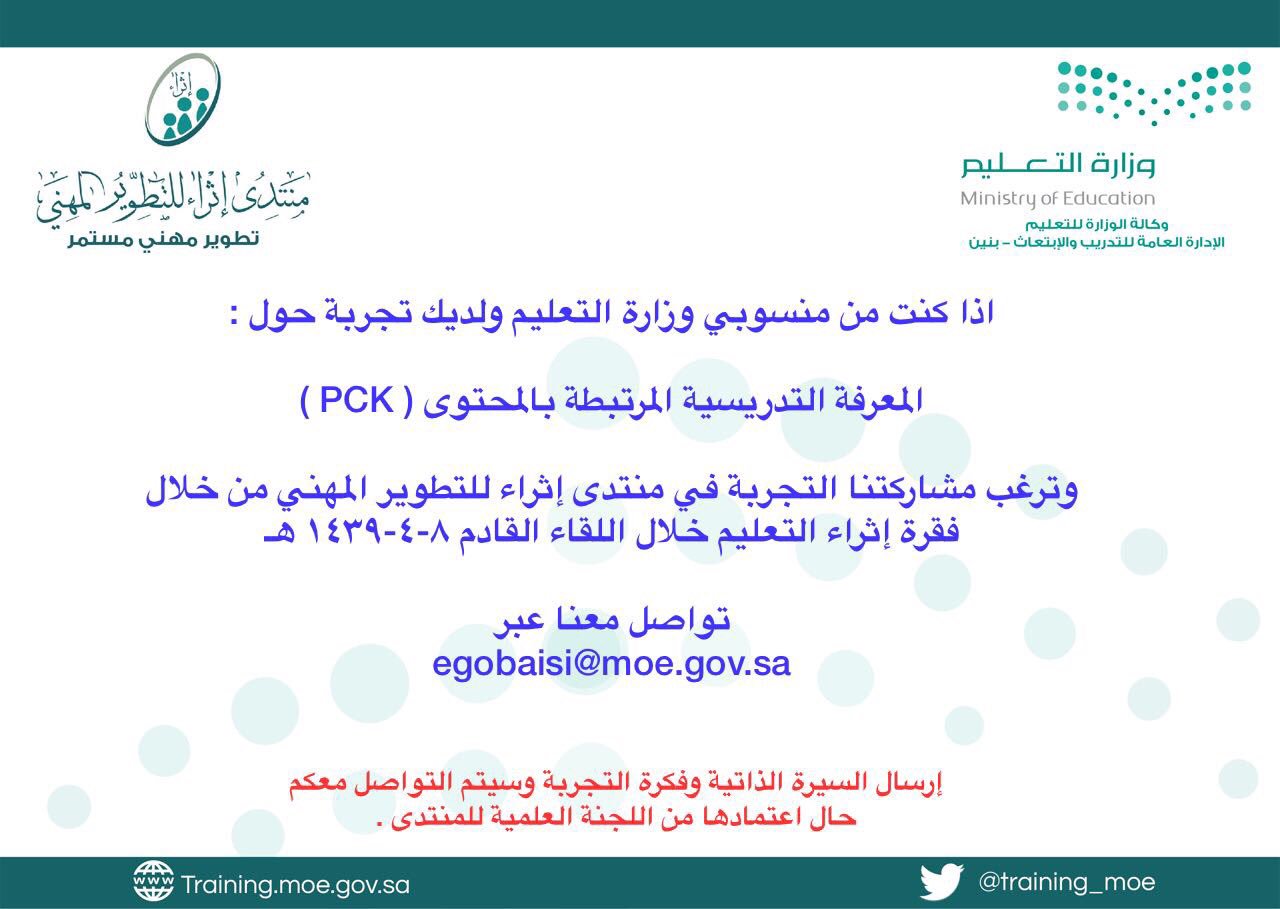 وزارة التعليم
Ministry of Education
وكالة الوزارة للتعليم
الإدارة العامة للتدريب والإبتعاث - بنين

إثراء
منتدى إثراء للتطوير المهني
تطوير مهني مستمر

اذا كنت من منسوبي وزارة التعليم ولديك تجربة حول :

المعرفة التدريسية المرتبطة بالمحتوى ( PCK )

وترغب مشاركتنا التجربة في منتدى إثراء للتطوير المهني من خلال فقرة إثراء التعليم خلال اللقاء القادم ٨-٤-١٤٣٩ هـ

تواصل معنا عبر
egobaisi@moe.gov.sa

إرسال السيرة الذاتية وفكرة التجربة وسيتم التواصل معكم حال اعتمادها من اللجنة العلمية للمنتدى .

@training_moe
Training.moe.gov.sa